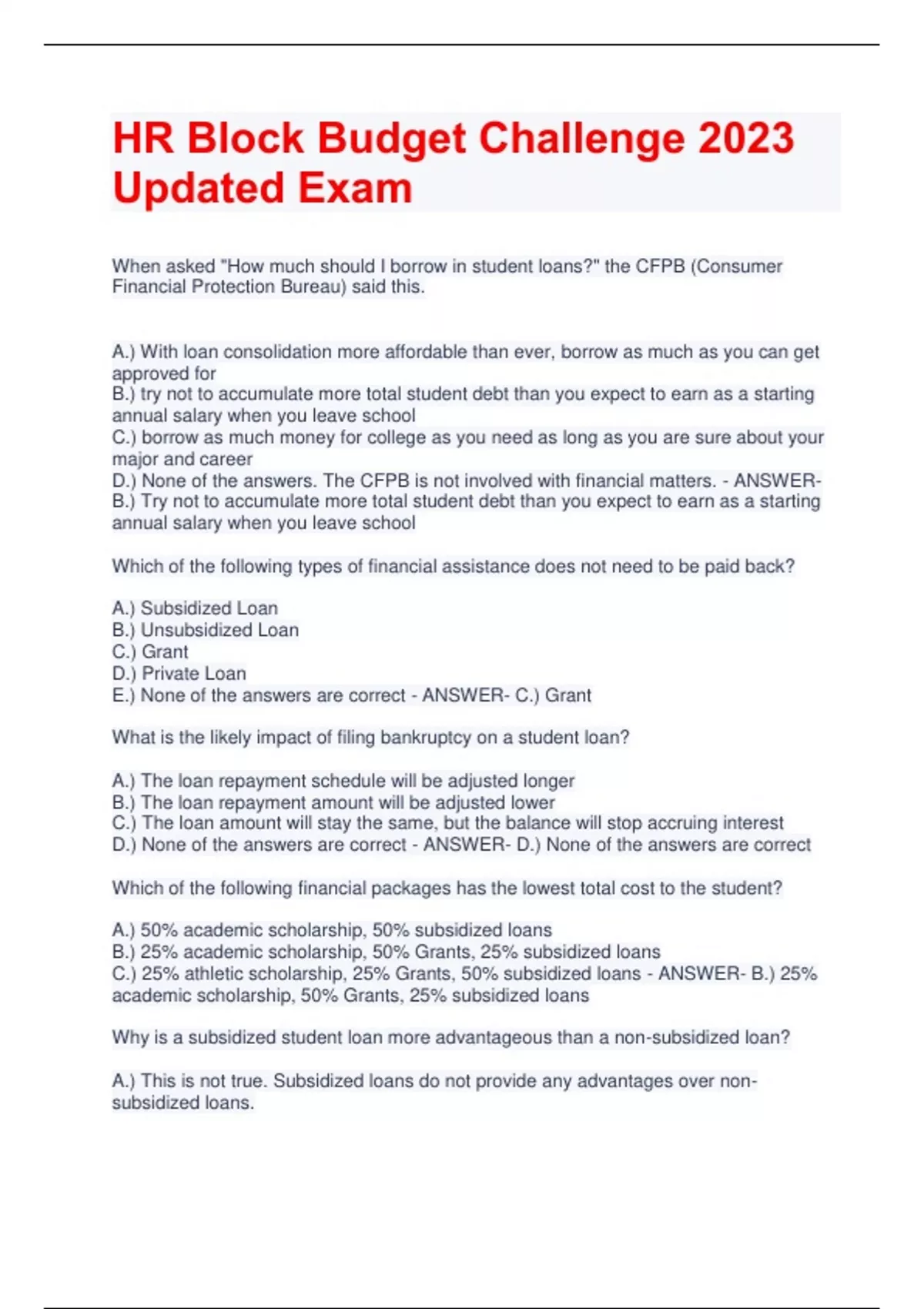 HR Block Budget Challenge 2023 Updated Exam

When asked "How much should I borrow in student loans?" the CFPB (Consumer Financial Protection Bureau) said this.

A.) With loan consolidation more affordable than ever, borrow as much as you can get approved for
B.) try not to accumulate more total student debt than you expect to earn as a starting annual salary when you leave school
C.) borrow as much money for college as you need as long as you are sure about your major and career
D.) None of the answers. The CFPB is not involved with financial matters. - ANSWER- B.) Try not to accumulate more total student debt than you expect to earn as a starting annual salary when you leave school

Which of the following types of financial assistance does not need to be paid back?

A.) Subsidized Loan
B.) Unsubsidized Loan
C.) Grant
D.) Private Loan
E.) None of the answers are correct - ANSWER- C.) Grant

What is the likely impact of filing bankruptcy on a student loan?

A.) The loan repayment schedule will be adjusted longer
B.) The loan repayment amount will be adjusted lower
C.) The loan amount will stay the same, but the balance will stop accruing interest
D.) None of the answers are correct - ANSWER- D.) None of the answers are correct

Which of the following financial packages has the lowest total cost to the student?

A.) 50% academic scholarship, 50% subsidized loans
B.) 25% academic scholarship, 50% Grants, 25% subsidized loans
C.) 25% athletic scholarship, 25% Grants, 50% subsidized loans - ANSWER- B.) 25% academic scholarship, 50% Grants, 25% subsidized loans

Why is a subsidized student loan more advantageous than a non-subsidized loan?

A.) This is not true. Subsidized loans do not provide any advantages over non-subsidized loans.